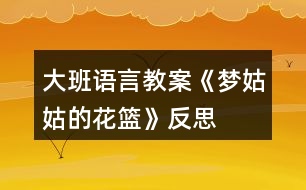 大班语言教案《梦姑姑的花篮》反思